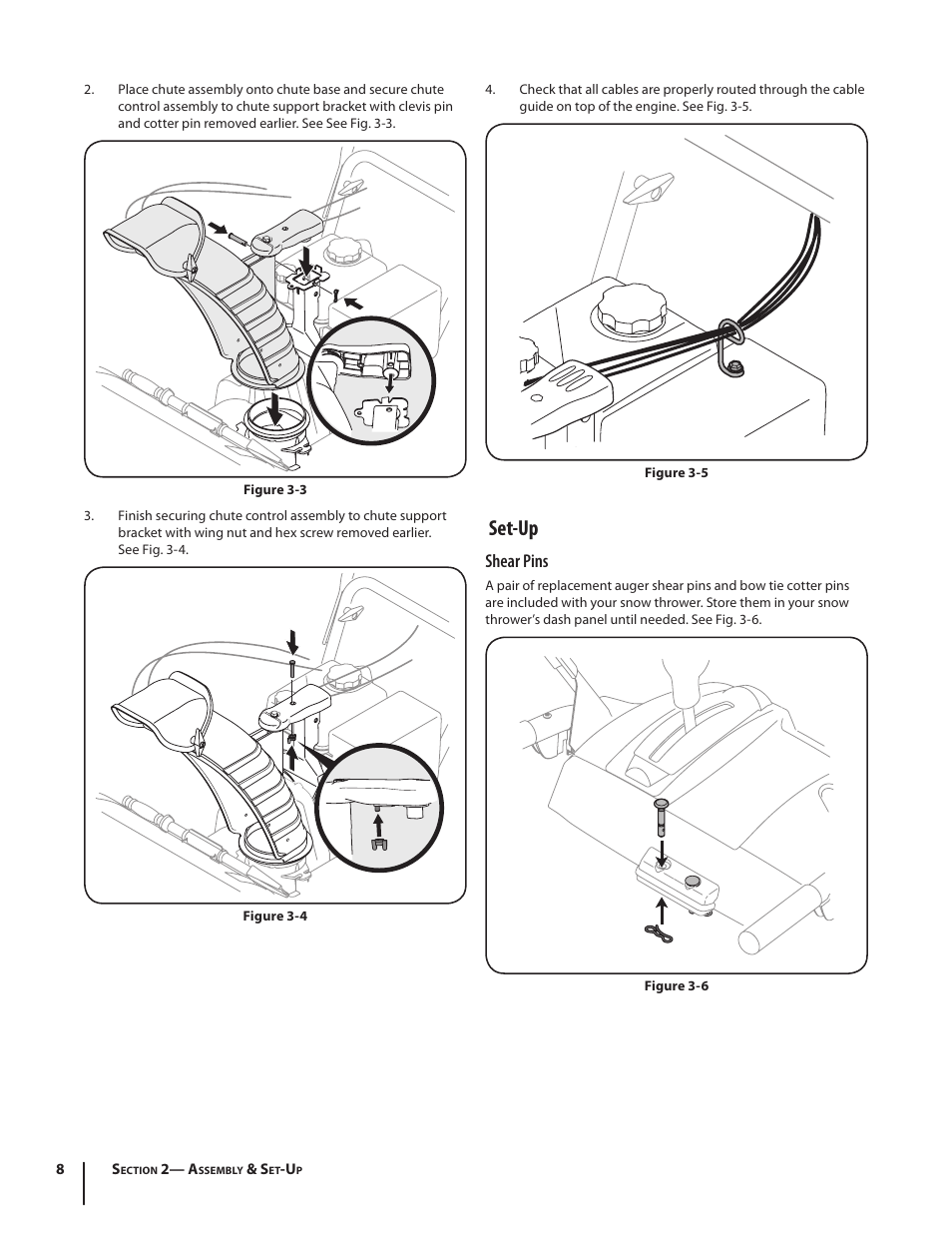 2. Place chute assembly onto chute base and secure chute control assembly to chute support bracket with clevis pin and cotter pin removed earlier. See See Fig. 3-3.

Figure 3-3

3. Finish securing chute control assembly to chute support bracket with wing nut and hex screw removed earlier. See Fig. 3-4.

Figure 3-4

4. Check that all cables are properly routed through the cable guide on top of the engine. See Fig. 3-5.

Figure 3-5

Set-Up

Shear Pins

A pair of replacement auger shear pins and bow tie cotter pins are included with your snow thrower. Store them in your snow thrower's dash panel until needed. See Fig. 3-6.

Figure 3-6

8 Section 2— Assembly & Set-Up